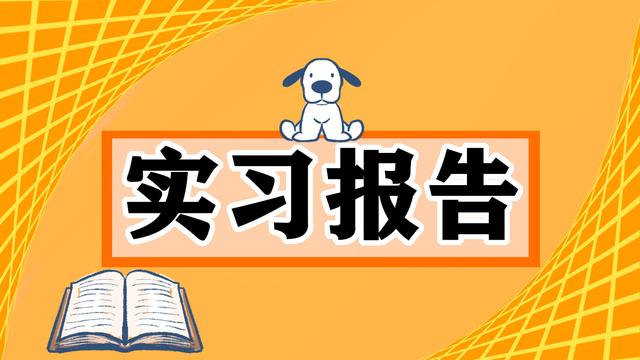 实习报告